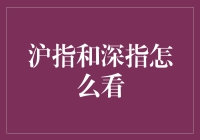 沪指和深指怎么看